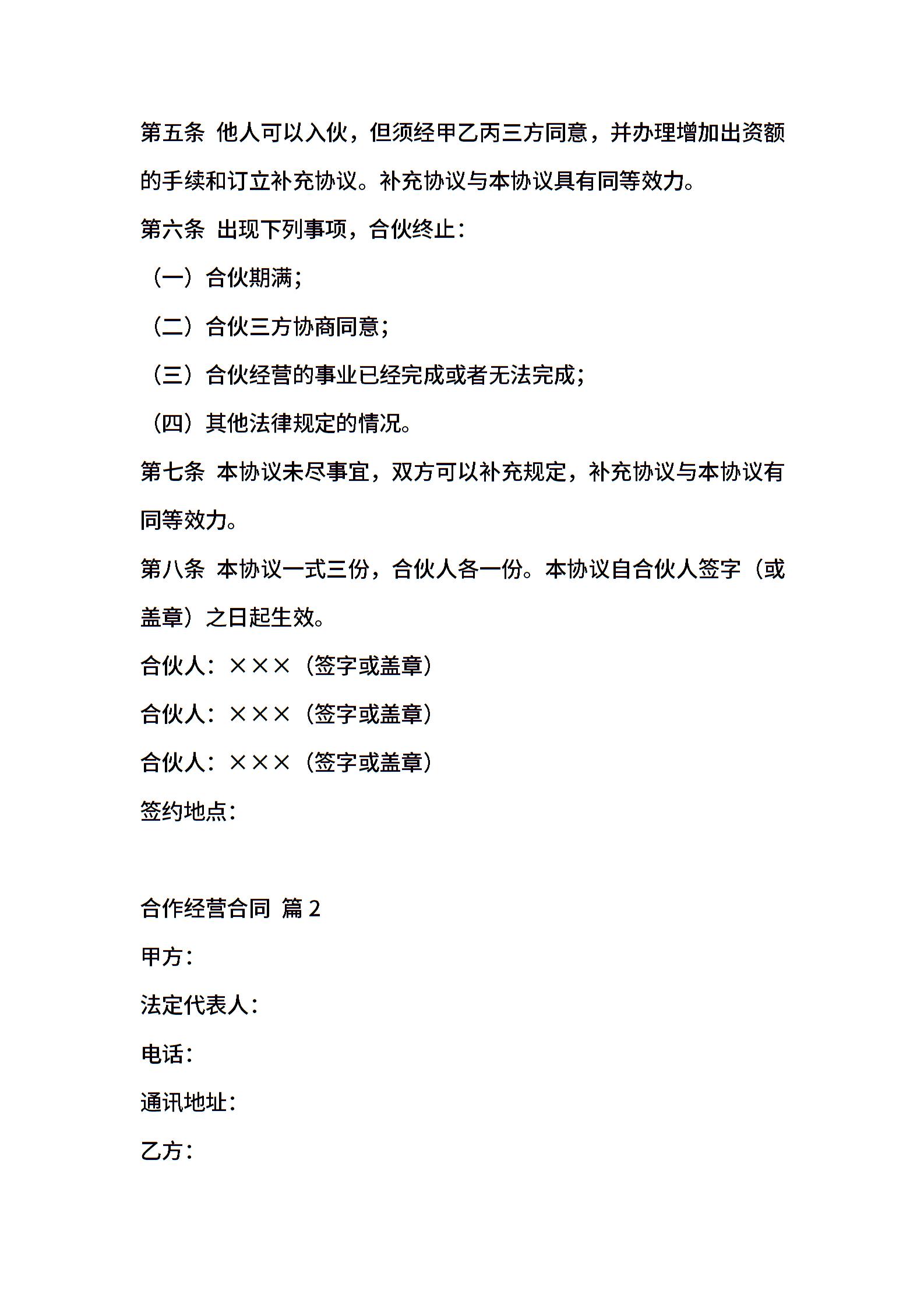 第五条 他人可以入伙，但须经甲乙丙三方同意，并办理增加出资额的手续和订立补充协议。补充协议与本协议具有同等效力。

第六条 出现下列事项，合伙终止：

（一）合伙期满；

（二）合伙三方协商同意；

（三）合伙经营的事业已经完成或者无法完成；

（四）其他法律规定的情况。

第七条 本协议未尽事宜，双方可以补充规定，补充协议与本协议有同等效力。

第八条 本协议一式三份，合伙人各一份。本协议自合伙人签字（或盖章）之日起生效。

合伙人：×××（签字或盖章）

合伙人：×××（签字或盖章）

合伙人：×××（签字或盖章）

签约地点：

合作经营合同 篇 2

甲方：

法定代表人：

电话：

通讯地址：

乙方：